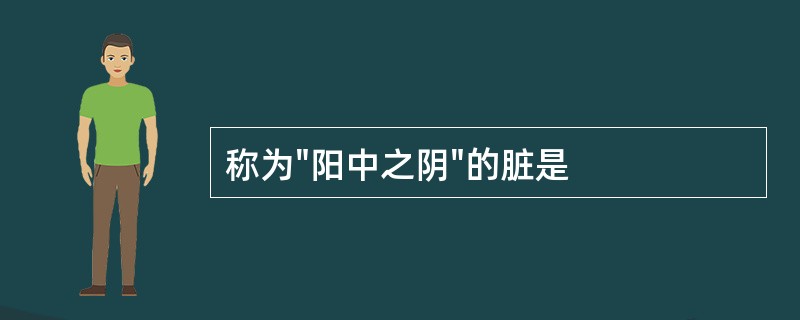 称为"阳中之阴"的脏是